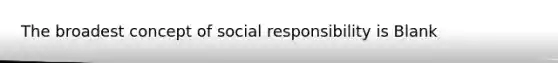 The broadest concept of social responsibility is Blank